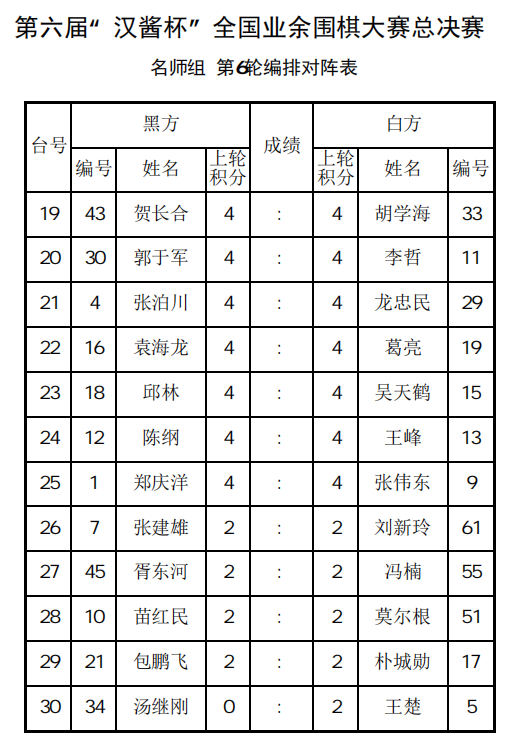 第六届“汉酱杯”全国业余围棋大赛总决赛

名师组 第6轮编排对阵表

| 台号 | 黑方 编号 | 黑方 姓名 | 黑方 上轮积分 | 成绩 | 白方 上轮积分 | 白方 姓名 | 白方 编号 |
|---|---|---|---|---|---|---|---|
| 19 | 43 | 贺长合 | 4 | : | 4 | 胡学海 | 33 |
| 20 | 30 | 郭于军 | 4 | : | 4 | 李哲 | 11 |
| 21 | 4 | 张泊川 | 4 | : | 4 | 龙忠民 | 29 |
| 22 | 16 | 袁海龙 | 4 | : | 4 | 葛亮 | 19 |
| 23 | 18 | 邱林 | 4 | : | 4 | 吴天鹤 | 15 |
| 24 | 12 | 陈纲 | 4 | : | 4 | 王峰 | 13 |
| 25 | 1 | 郑庆洋 | 4 | : | 4 | 张伟东 | 9 |
| 26 | 7 | 张建雄 | 2 | : | 2 | 刘新玲 | 61 |
| 27 | 45 | 胥东河 | 2 | : | 2 | 冯楠 | 55 |
| 28 | 10 | 苗红民 | 2 | : | 2 | 莫尔根 | 51 |
| 29 | 21 | 包鹏飞 | 2 | : | 2 | 朴城勋 | 17 |
| 30 | 34 | 汤继刚 | 0 | : | 2 | 王楚 | 5 |